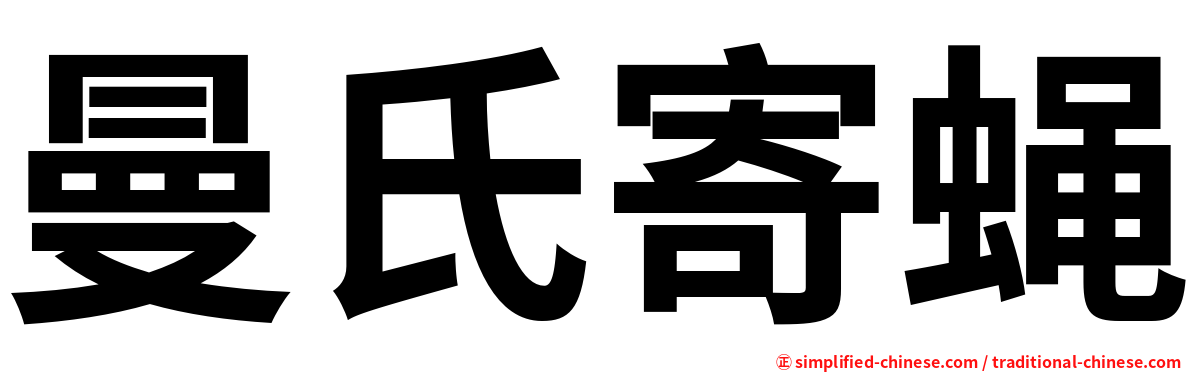 曼氏寄蝇

㊣ simplified-chinese.com / traditional-chinese.com